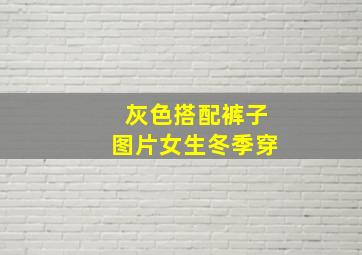 灰色搭配裤子
图片女生冬季穿